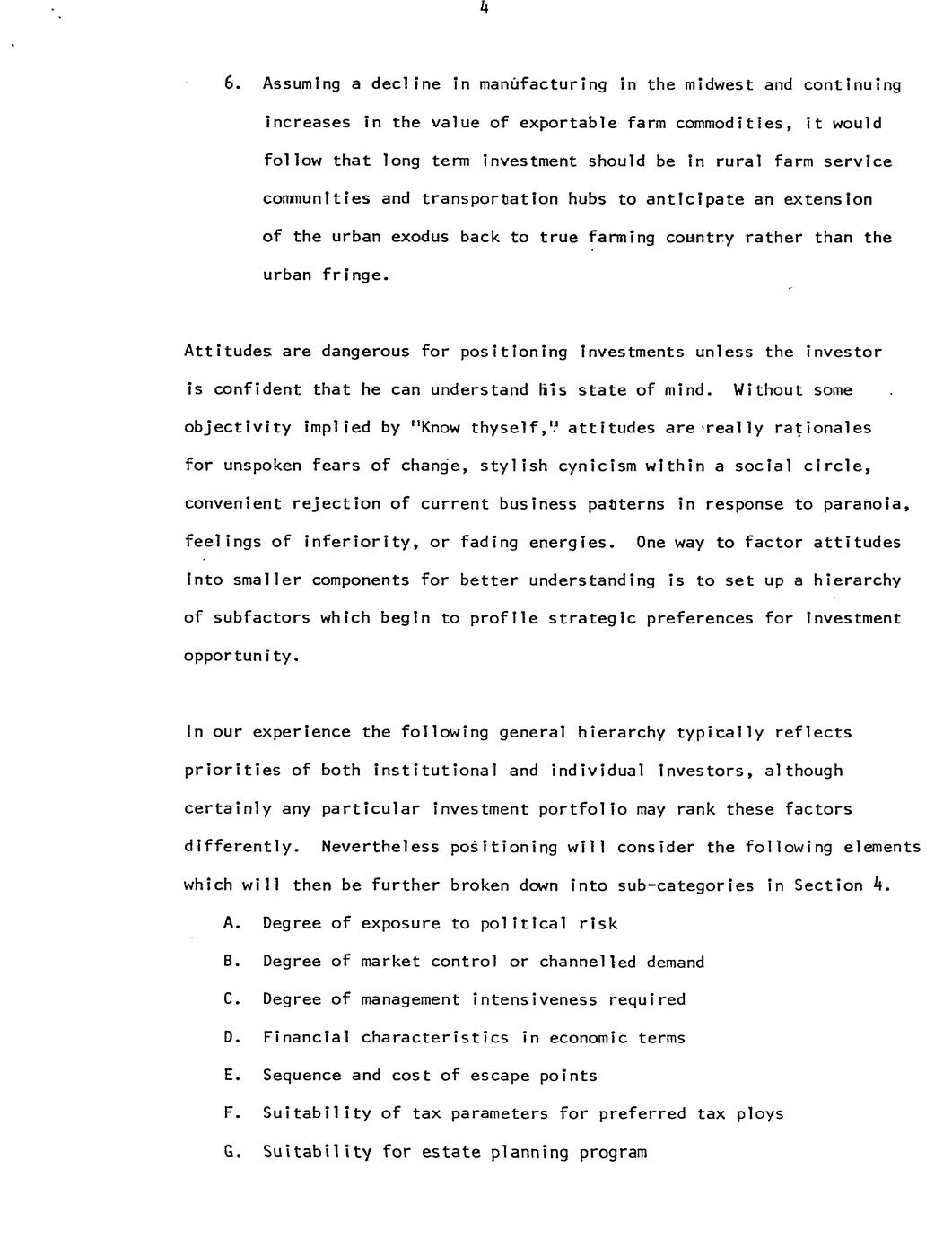 4

6. Assuming a decline in manufacturing in the midwest and continuing increases in the value of exportable farm commodities, it would follow that long term investment should be in rural farm service communities and transportation hubs to anticipate an extension of the urban exodus back to true farming country rather than the urban fringe.

Attitudes are dangerous for positioning investments unless the investor is confident that he can understand his state of mind. Without some objectivity implied by "Know thyself," attitudes are really rationales for unspoken fears of change, stylish cynicism within a social circle, convenient rejection of current business patterns in response to paranoia, feelings of inferiority, or fading energies. One way to factor attitudes into smaller components for better understanding is to set up a hierarchy of subfactors which begin to profile strategic preferences for investment opportunity.

In our experience the following general hierarchy typically reflects priorities of both institutional and individual investors, although certainly any particular investment portfolio may rank these factors differently. Nevertheless positioning will consider the following elements which will then be further broken down into sub-categories in Section 4.

A. Degree of exposure to political risk
B. Degree of market control or channelled demand
C. Degree of management intensiveness required
D. Financial characteristics in economic terms
E. Sequence and cost of escape points
F. Suitability of tax parameters for preferred tax ploys
G. Suitability for estate planning program